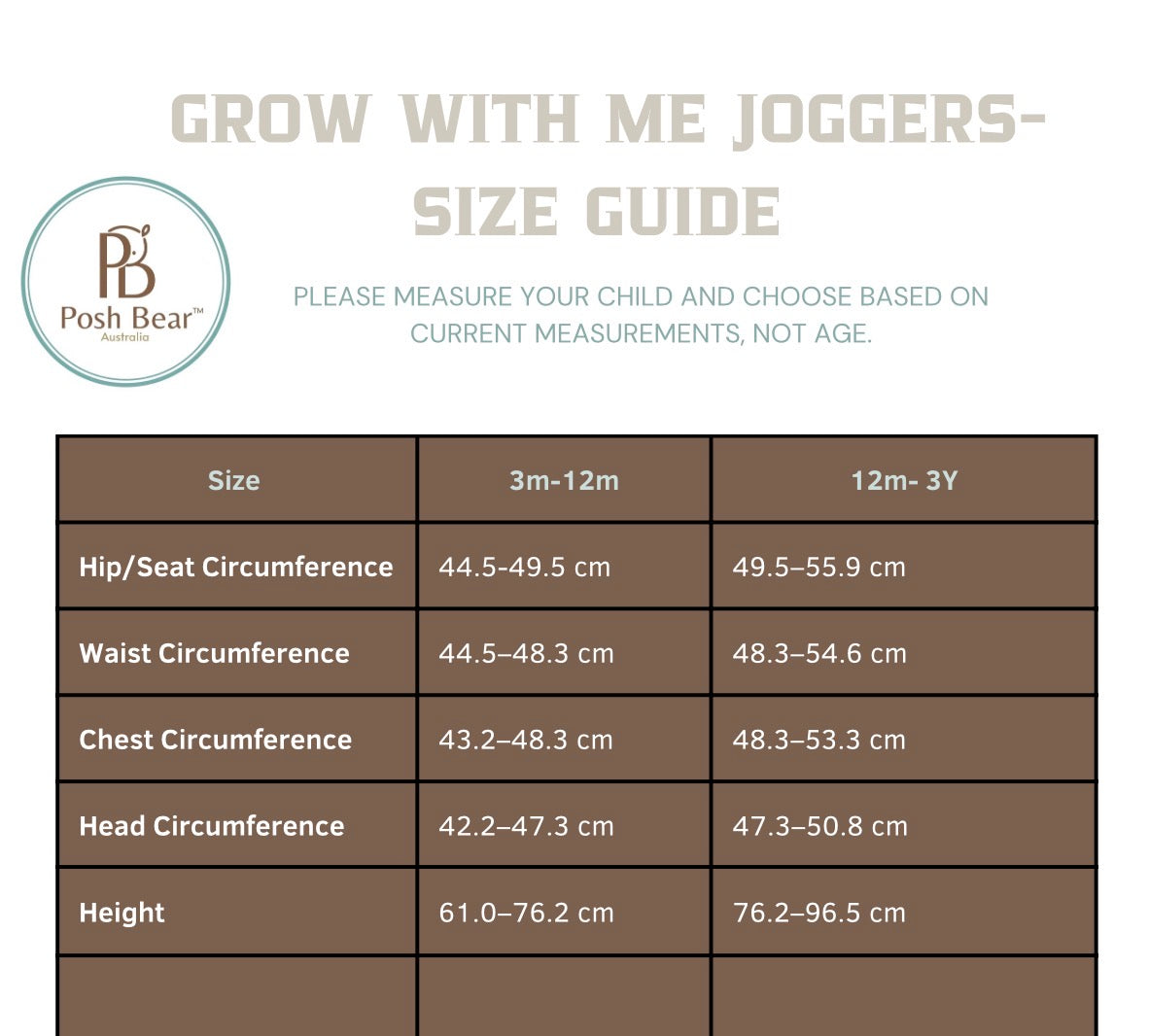 GROW WITH ME JOGGERS-
SIZE GUIDE

PB
Posh Bear™
Australia

PLEASE MEASURE YOUR CHILD AND CHOOSE BASED ON CURRENT MEASUREMENTS, NOT AGE.

| Size | 3m-12m | 12m- 3Y |
|---|---|---|
| Hip/Seat Circumference | 44.5-49.5 cm | 49.5–55.9 cm |
| Waist Circumference | 44.5–48.3 cm | 48.3–54.6 cm |
| Chest Circumference | 43.2–48.3 cm | 48.3–53.3 cm |
| Head Circumference | 42.2–47.3 cm | 47.3–50.8 cm |
| Height | 61.0–76.2 cm | 76.2–96.5 cm |
| | | |